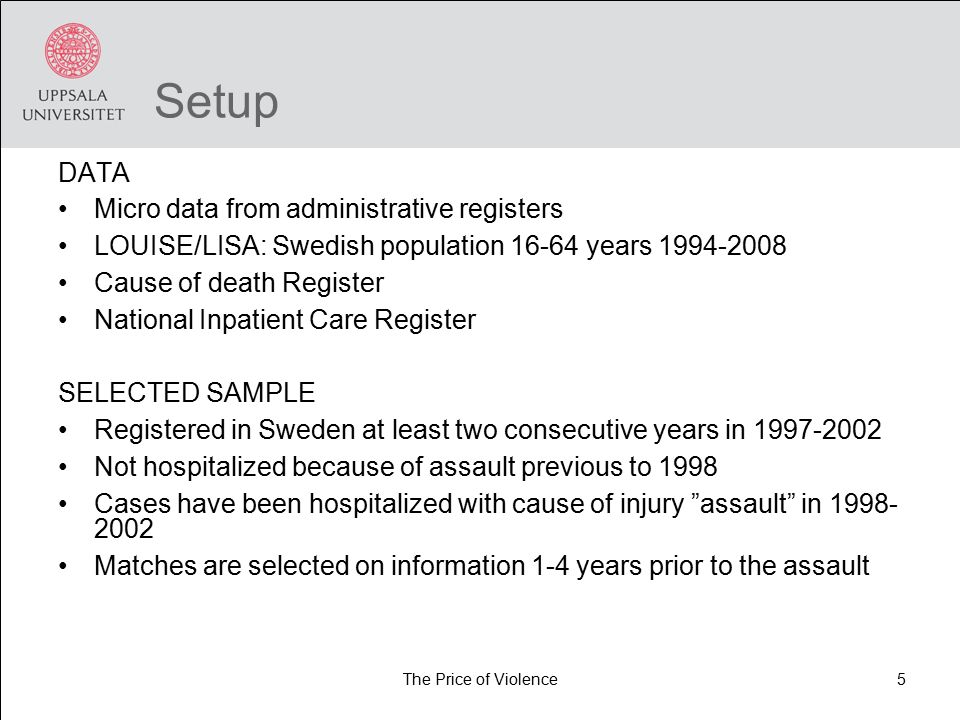 UPPSALA UNIVERSITET

Setup

DATA
• Micro data from administrative registers
• LOUISE/LISA: Swedish population 16-64 years 1994-2008
• Cause of death Register
• National Inpatient Care Register

SELECTED SAMPLE
• Registered in Sweden at least two consecutive years in 1997-2002
• Not hospitalized because of assault previous to 1998
• Cases have been hospitalized with cause of injury ”assault” in 1998-2002
• Matches are selected on information 1-4 years prior to the assault

The Price of Violence

5